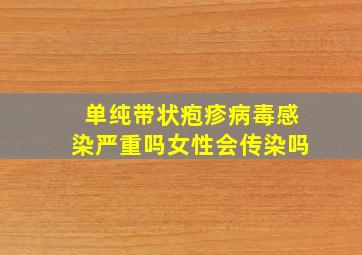 单纯带状疱疹病毒感染严重吗女性会传染吗